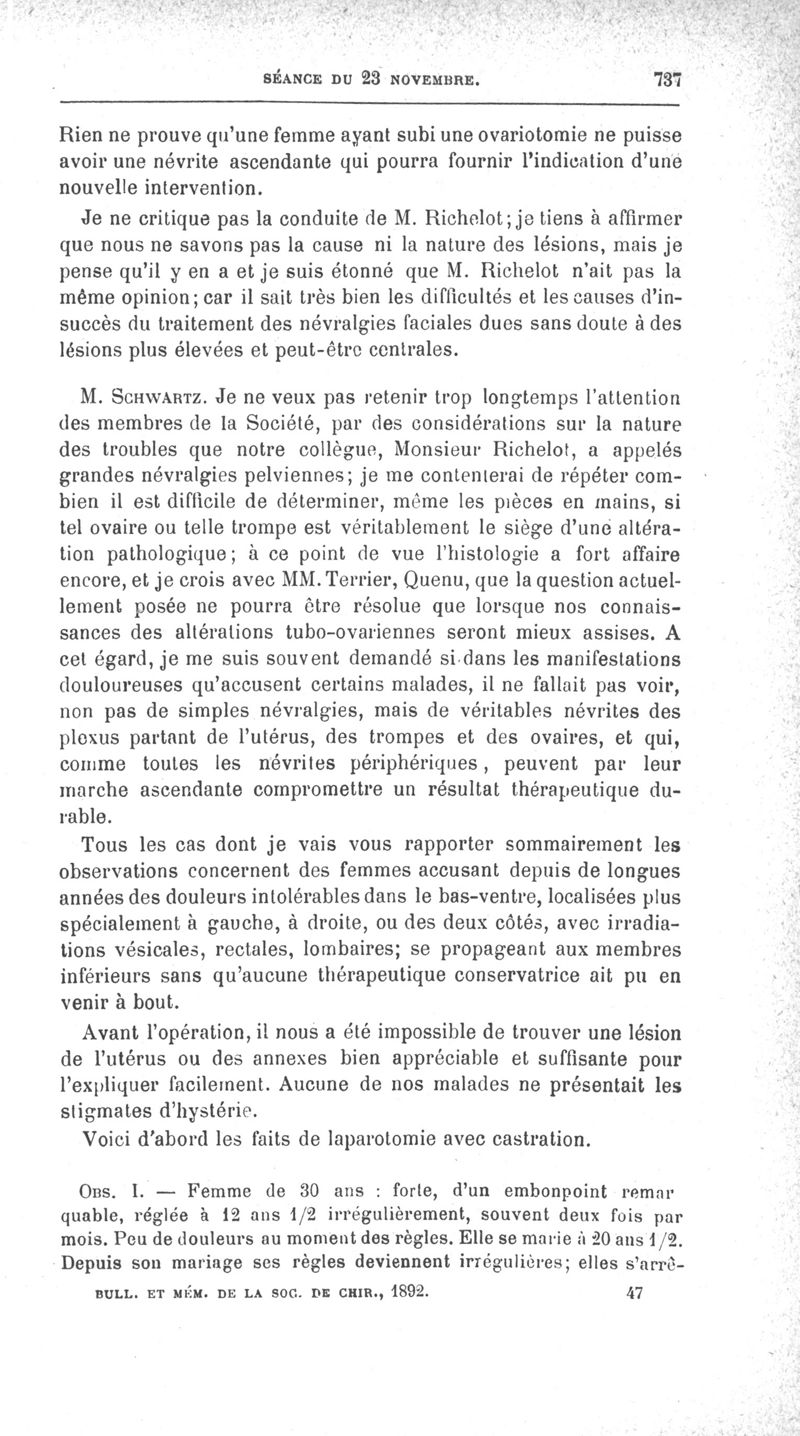 SÉANCE DU 23 NOVEMBRE. 737

Rien ne prouve qu'une femme ayant subi une ovariotomie ne puisse avoir une névrite ascendante qui pourra fournir l'indication d'une nouvelle intervention.

Je ne critique pas la conduite de M. Richelot; je tiens à affirmer que nous ne savons pas la cause ni la nature des lésions, mais je pense qu'il y en a et je suis étonné que M. Richelot n'ait pas la même opinion; car il sait très bien les difficultés et les causes d'insuccès du traitement des névralgies faciales dues sans doute à des lésions plus élevées et peut-être centrales.

M. Schwartz. Je ne veux pas retenir trop longtemps l'attention des membres de la Société, par des considérations sur la nature des troubles que notre collègue, Monsieur Richelot, a appelés grandes névralgies pelviennes; je me contenterai de répéter combien il est difficile de déterminer, même les pièces en mains, si tel ovaire ou telle trompe est véritablement le siège d'une altération pathologique; à ce point de vue l'histologie a fort affaire encore, et je crois avec MM. Terrier, Quenu, que la question actuellement posée ne pourra être résolue que lorsque nos connaissances des altérations tubo-ovariennes seront mieux assises. A cet égard, je me suis souvent demandé si dans les manifestations douloureuses qu'accusent certains malades, il ne fallait pas voir, non pas de simples névralgies, mais de véritables névrites des plexus partant de l'utérus, des trompes et des ovaires, et qui, comme toutes les névrites périphériques, peuvent par leur marche ascendante compromettre un résultat thérapeutique durable.

Tous les cas dont je vais vous rapporter sommairement les observations concernent des femmes accusant depuis de longues années des douleurs intolérables dans le bas-ventre, localisées plus spécialement à gauche, à droite, ou des deux côtés, avec irradiations vésicales, rectales, lombaires; se propageant aux membres inférieurs sans qu'aucune thérapeutique conservatrice ait pu en venir à bout.

Avant l'opération, il nous a été impossible de trouver une lésion de l'utérus ou des annexes bien appréciable et suffisante pour l'expliquer facilement. Aucune de nos malades ne présentait les stigmates d'hystérie.

Voici d'abord les faits de laparotomie avec castration.

Obs. I. — Femme de 30 ans : forte, d'un embonpoint remarquable, réglée à 12 ans 1/2 irrégulièrement, souvent deux fois par mois. Peu de douleurs au moment des règles. Elle se marie à 20 ans 1/2. Depuis son mariage ses règles deviennent irrégulières; elles s'arrê-

BULL. ET MÉM. DE LA SOC. DE CHIR., 1892. 47